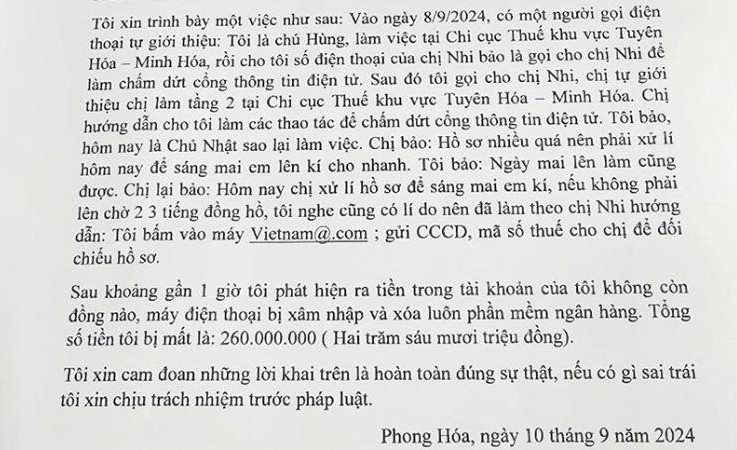 Tôi xin trình bày một việc như sau: Vào ngày 8/9/2024, có một người gọi điện thoại tự giới thiệu: Tôi là chú Hùng, làm việc tại Chi cục Thuế khu vực Tuyên Hóa – Minh Hóa, rồi cho tôi số điện thoại của chị Nhi bảo là gọi cho chị Nhi để làm chấm dứt cổng thông tin điện tử. Sau đó tôi gọi cho chị Nhi, chị tự giới thiệu chị làm tầng 2 tại Chi cục Thuế khu vực Tuyên Hóa – Minh Hóa. Chị hướng dẫn cho tôi làm các thao tác để chấm dứt cổng thông tin điện tử. Tôi bảo, hôm nay là Chủ Nhật sao lại làm việc. Chị bảo: Hồ sơ nhiều quá nên phải xử lí hôm nay để sáng mai em lên kí cho nhanh. Tôi bảo: Ngày mai lên làm cũng được. Chị lại bảo: Hôm nay chị xử lí hồ sơ để sáng mai em kí, nếu không phải lên chờ 2 3 tiếng đồng hồ, tôi nghe cũng có lí do nên đã làm theo chị Nhi hướng dẫn: Tôi bấm vào máy Vietnam@.com ; gửi CCCD, mã số thuế cho chị để đối chiếu hồ sơ.

Sau khoảng gần 1 giờ tôi phát hiện ra tiền trong tài khoản của tôi không còn đồng nào, máy điện thoại bị xâm nhập và xóa luôn phần mềm ngân hàng. Tổng số tiền tôi bị mất là: 260.000.000 ( Hai trăm sáu mươi triệu đồng).

Tôi xin cam đoan những lời khai trên là hoàn toàn đúng sự thật, nếu có gì sai trái tôi xin chịu trách nhiệm trước pháp luật.

Phong Hóa, ngày 10 tháng 9 năm 2024